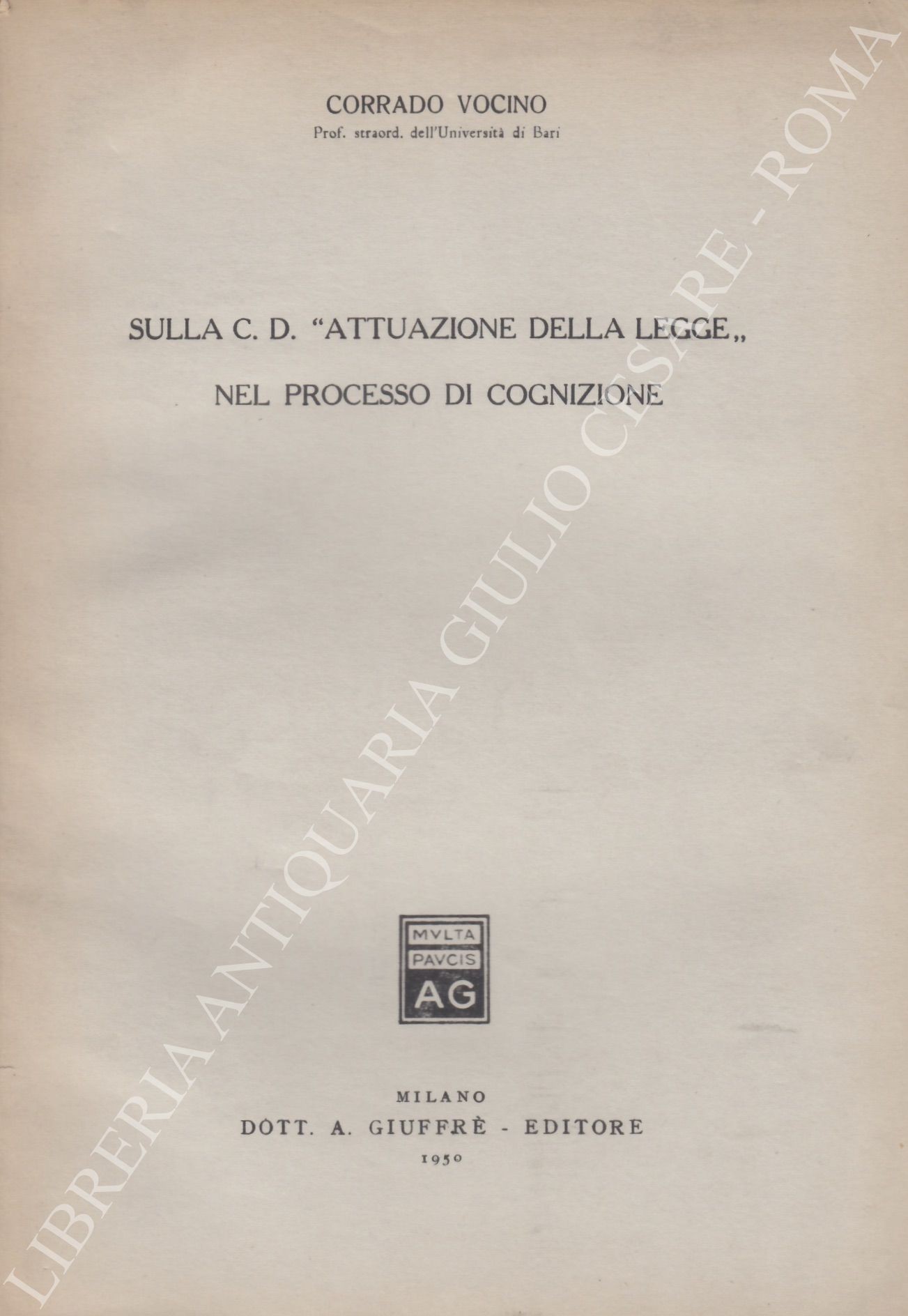 CORRADO VOCINO
Prof. straord. dell'Università di Bari

SULLA C. D. "ATTUAZIONE DELLA LEGGE„
NEL PROCESSO DI COGNIZIONE

MVLTA
PAVCIS
AG

MILANO
DOTT. A. GIUFFRÈ - EDITORE
1950

LIBRERIA ANTIQUARIA GIULIO CESARE - ROMA